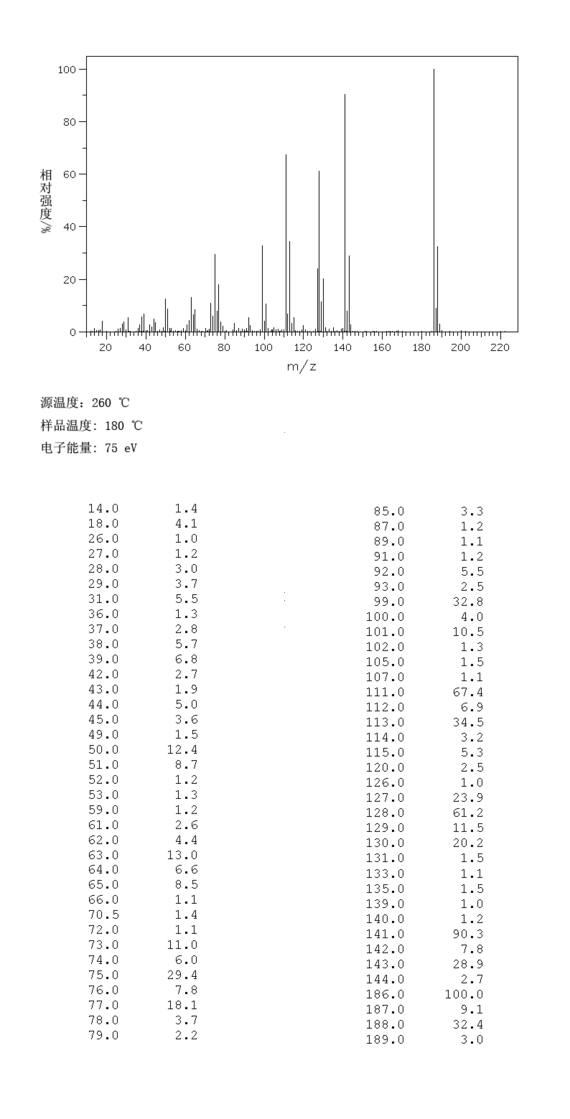 100
80
60
40
20
0
相对强度 %
20 40 60 80 100 120 140 160 180 200 220
m/z

源温度: 260 ℃
样品温度: 180 ℃
电子能量: 75 eV

| | |
|---|---|
| 14.0 | 1.4 |
| 18.0 | 4.1 |
| 26.0 | 1.0 |
| 27.0 | 1.2 |
| 28.0 | 3.0 |
| 29.0 | 3.7 |
| 31.0 | 5.5 |
| 36.0 | 1.3 |
| 37.0 | 2.8 |
| 38.0 | 5.7 |
| 39.0 | 6.8 |
| 42.0 | 2.7 |
| 43.0 | 1.9 |
| 44.0 | 5.0 |
| 45.0 | 3.6 |
| 49.0 | 1.5 |
| 50.0 | 12.4 |
| 51.0 | 8.7 |
| 52.0 | 1.2 |
| 53.0 | 1.3 |
| 59.0 | 1.2 |
| 61.0 | 2.6 |
| 62.0 | 4.4 |
| 63.0 | 13.0 |
| 64.0 | 6.6 |
| 65.0 | 8.5 |
| 66.0 | 1.1 |
| 70.5 | 1.4 |
| 72.0 | 1.1 |
| 73.0 | 11.0 |
| 74.0 | 6.0 |
| 75.0 | 29.4 |
| 76.0 | 7.8 |
| 77.0 | 18.1 |
| 78.0 | 3.7 |
| 79.0 | 2.2 |

| | |
|---|---|
| 85.0 | 3.3 |
| 87.0 | 1.2 |
| 89.0 | 1.1 |
| 91.0 | 1.2 |
| 92.0 | 5.5 |
| 93.0 | 2.5 |
| 99.0 | 32.8 |
| 100.0 | 4.0 |
| 101.0 | 10.5 |
| 102.0 | 1.3 |
| 105.0 | 1.5 |
| 107.0 | 1.1 |
| 111.0 | 67.4 |
| 112.0 | 6.9 |
| 113.0 | 34.5 |
| 114.0 | 3.2 |
| 115.0 | 5.3 |
| 120.0 | 2.5 |
| 126.0 | 1.0 |
| 127.0 | 23.9 |
| 128.0 | 61.2 |
| 129.0 | 11.5 |
| 130.0 | 20.2 |
| 131.0 | 1.5 |
| 133.0 | 1.1 |
| 135.0 | 1.5 |
| 139.0 | 1.0 |
| 140.0 | 1.2 |
| 141.0 | 90.3 |
| 142.0 | 7.8 |
| 143.0 | 28.9 |
| 144.0 | 2.7 |
| 186.0 | 100.0 |
| 187.0 | 9.1 |
| 188.0 | 32.4 |
| 189.0 | 3.0 |